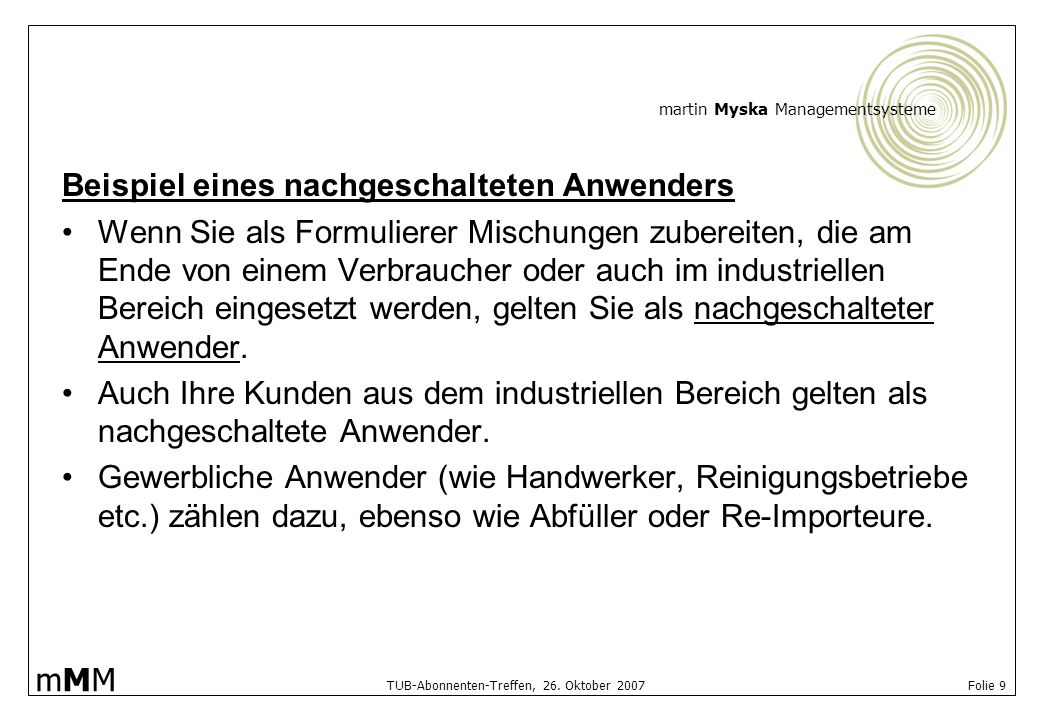 martin Myska Managementsysteme

Beispiel eines nachgeschalteten Anwenders

• Wenn Sie als Formulierer Mischungen zubereiten, die am Ende von einem Verbraucher oder auch im industriellen Bereich eingesetzt werden, gelten Sie als nachgeschalteter Anwender.

• Auch Ihre Kunden aus dem industriellen Bereich gelten als nachgeschaltete Anwender.

• Gewerbliche Anwender (wie Handwerker, Reinigungsbetriebe etc.) zählen dazu, ebenso wie Abfüller oder Re-Importeure.

mMM

TUB-Abonnenten-Treffen, 26. Oktober 2007

Folie 9